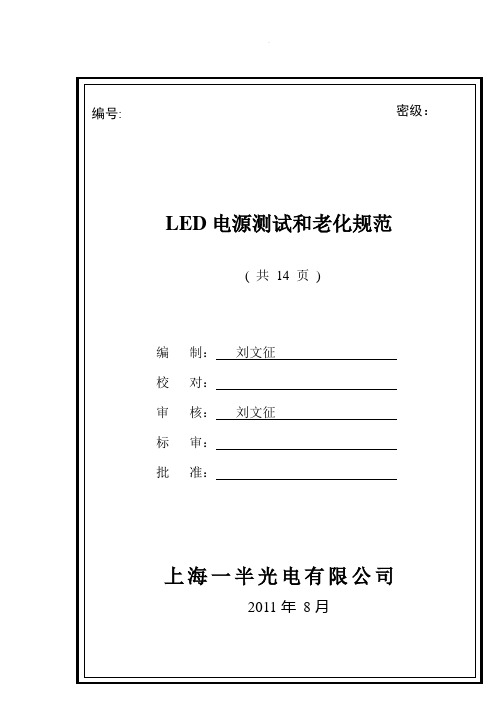 编号:

密级:

LED 电源测试和老化规范

( 共 14 页 )

编 制: 刘文征

校 对:

审 核: 刘文征

标 审:

批 准:

上海一半光电有限公司

2011 年 8 月